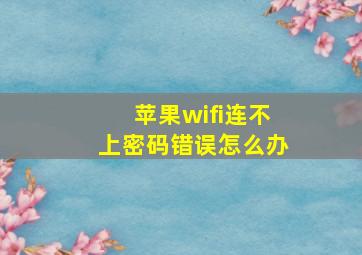 苹果wifi连不上密码错误怎么办